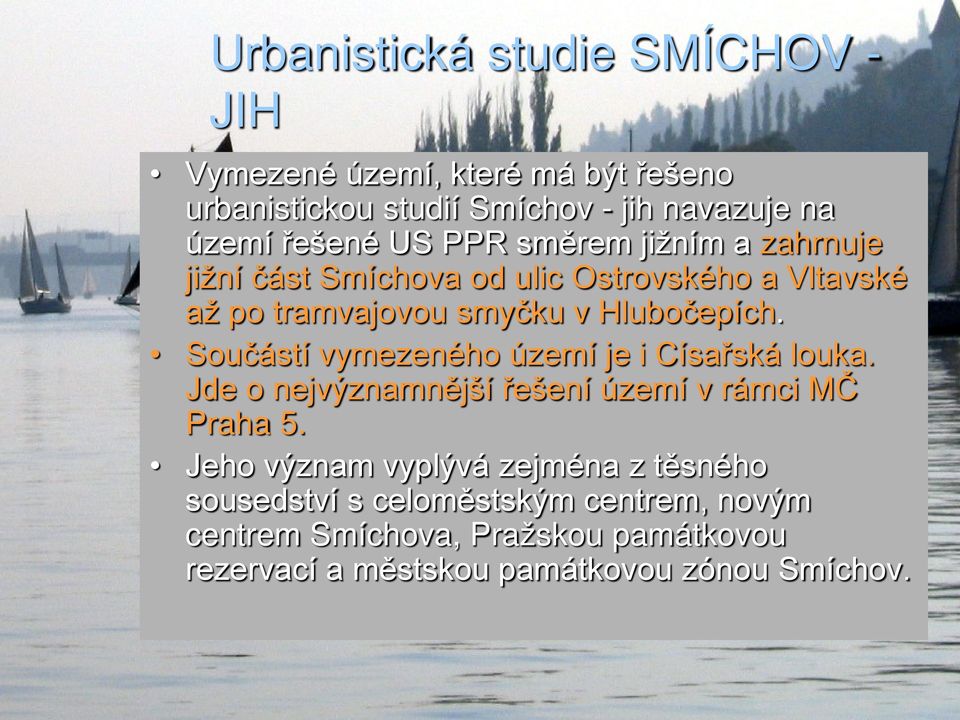 Urbanistická studie SMÍCHOV - JIH

• Vymezené území, které má být řešeno urbanistickou studií Smíchov - jih navazuje na území řešené US PPR směrem jižním a zahrnuje jižní část Smíchova od ulic Ostrovského a Vltavské až po tramvajovou smyčku v Hlubočepích.

• Součástí vymezeného území je i Císařská louka. Jde o nejvýznamnější řešení území v rámci MČ Praha 5.

• Jeho význam vyplývá zejména z těsného sousedství s celoměstským centrem, novým centrem Smíchova, Pražskou památkovou rezervací a městskou památkovou zónou Smíchov.